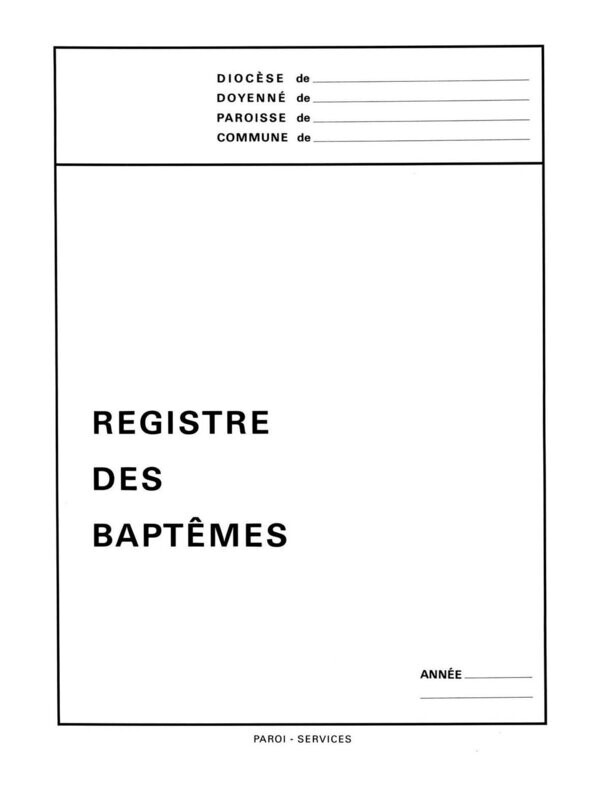 DIOCÈSE de ____
DOYENNÉ de ____
PAROISSE de ____
COMMUNE de ____

REGISTRE
DES
BAPTÊMES

ANNÉE ____
____

PAROI - SERVICES